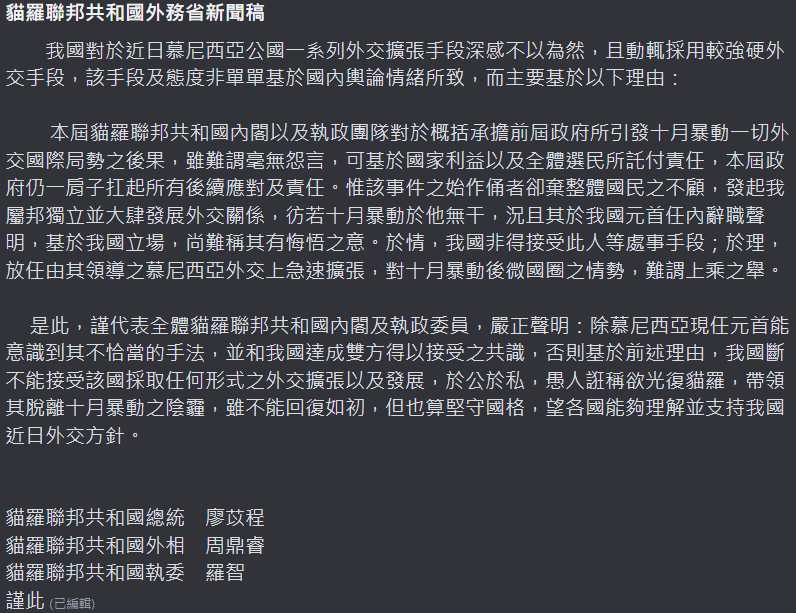 貓羅聯邦共和國外務省新聞稿

我國對於近日慕尼西亞公國一系列外交擴張手段深感不以為然，且動輒採用較強硬外交手段，該手段及態度非單單基於國內輿論情緒所致，而主要基於以下理由：

本屆貓羅聯邦共和國內閣以及執政團隊對於概括承擔前屆政府所引發十月暴動一切外交國際局勢之後果，雖難謂毫無怨言，可基於國家利益以及全體選民所託付責任，本屆政府仍一肩子扛起所有後續應對及責任。惟該事件之始作俑者卻棄整體國民之不顧，發起我屬邦獨立並大肆發展外交關係，彷若十月暴動於他無干，況且其於我國元首任內辭職聲明，基於我國立場，尚難稱其有悔悟之意。於情，我國非得接受此人等處事手段；於理，放任由其領導之慕尼西亞外交上急速擴張，對十月暴動後微國圈之情勢，難謂上乘之舉。

是此，謹代表全體貓羅聯邦共和國內閣及執政委員，嚴正聲明：除慕尼西亞現任元首能意識到其不恰當的手法，並和我國達成雙方得以接受之共識，否則基於前述理由，我國斷不能接受該國採取任何形式之外交擴張以及發展，於公於私，愚人誑稱欲光復貓羅，帶領其脫離十月暴動之陰霾，雖不能回復如初，但也算堅守國格，望各國能夠理解並支持我國近日外交方針。

貓羅聯邦共和國總統　廖苡程
貓羅聯邦共和國外相　周鼎睿
貓羅聯邦共和國執委　羅智
謹此 (已編輯)